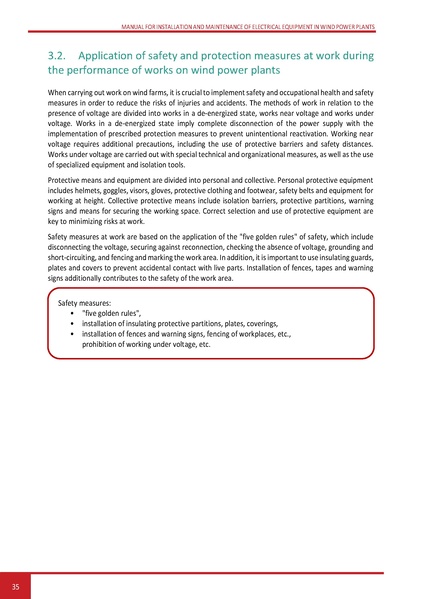 MANUAL FOR INSTALLATION AND MAINTENANCE OF ELECTRICAL EQUIPMENT IN WIND POWER PLANTS

3.2. Application of safety and protection measures at work during the performance of works on wind power plants

When carrying out work on wind farms, it is crucial to implement safety and occupational health and safety measures in order to reduce the risks of injuries and accidents. The methods of work in relation to the presence of voltage are divided into works in a de-energized state, works near voltage and works under voltage. Works in a de-energized state imply complete disconnection of the power supply with the implementation of prescribed protection measures to prevent unintentional reactivation. Working near voltage requires additional precautions, including the use of protective barriers and safety distances. Works under voltage are carried out with special technical and organizational measures, as well as the use of specialized equipment and isolation tools.

Protective means and equipment are divided into personal and collective. Personal protective equipment includes helmets, goggles, visors, gloves, protective clothing and footwear, safety belts and equipment for working at height. Collective protective means include isolation barriers, protective partitions, warning signs and means for securing the working space. Correct selection and use of protective equipment are key to minimizing risks at work.

Safety measures at work are based on the application of the "five golden rules" of safety, which include disconnecting the voltage, securing against reconnection, checking the absence of voltage, grounding and short-circuiting, and fencing and marking the work area. In addition, it is important to use insulating guards, plates and covers to prevent accidental contact with live parts. Installation of fences, tapes and warning signs additionally contributes to the safety of the work area.

Safety measures:
• "five golden rules",
• installation of insulating protective partitions, plates, coverings,
• installation of fences and warning signs, fencing of workplaces, etc., prohibition of working under voltage, etc.

35